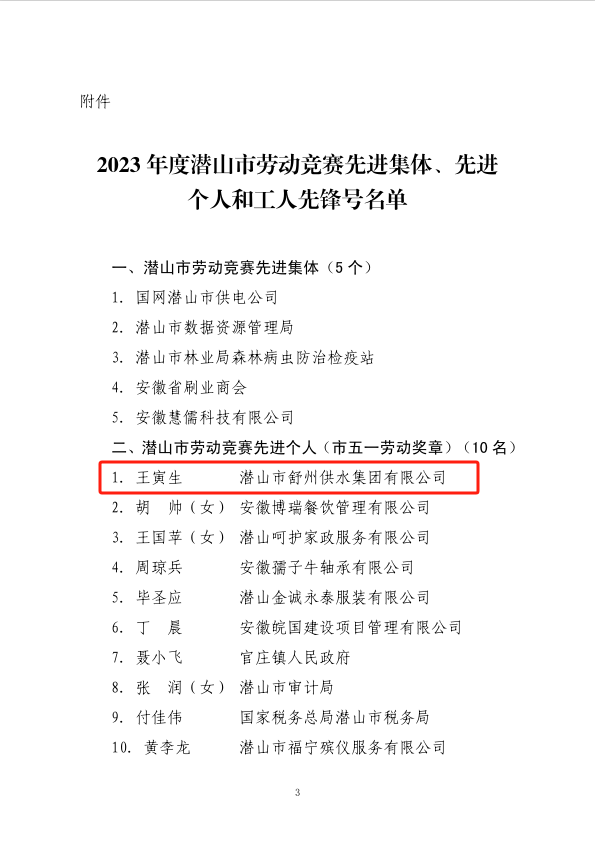 附件

2023 年度潜山市劳动竞赛先进集体、先进个人和工人先锋号名单

一、潜山市劳动竞赛先进集体（5 个）

1. 国网潜山市供电公司

2. 潜山市数据资源管理局

3. 潜山市林业局森林病虫防治检疫站

4. 安徽省刷业商会

5. 安徽慧儒科技有限公司

二、潜山市劳动竞赛先进个人（市五一劳动奖章）（10 名）

1. 王寅生　潜山市舒州供水集团有限公司

2. 胡　帅（女）　安徽博瑞餐饮管理有限公司

3. 王国苹（女）　潜山呵护家政服务有限公司

4. 周琼兵　安徽孺子牛轴承有限公司

5. 毕圣应　潜山金诚永泰服装有限公司

6. 丁　晨　安徽皖国建设项目管理有限公司

7. 聂小飞　官庄镇人民政府

8. 张　润（女）　潜山市审计局

9. 付佳伟　国家税务总局潜山市税务局

10. 黄李龙　潜山市福宁殡仪服务有限公司

3